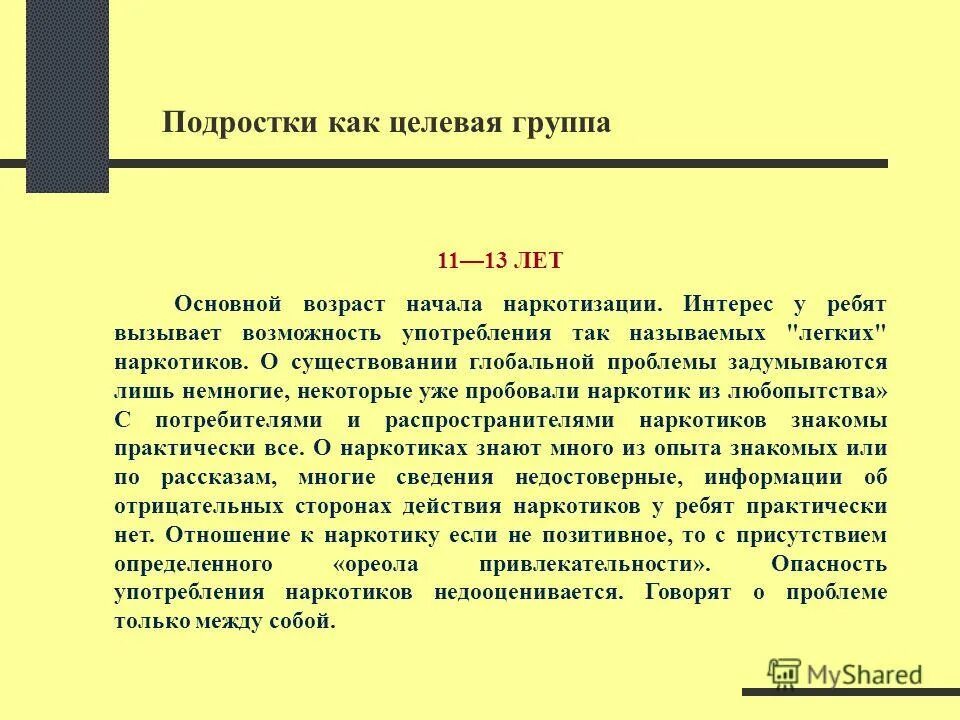 Подростки как целевая группа

11—13 ЛЕТ

Основной возраст начала наркотизации. Интерес у ребят вызывает возможность употребления так называемых "легких" наркотиков. О существовании глобальной проблемы задумываются лишь немногие, некоторые уже пробовали наркотик из любопытства» С потребителями и распространителями наркотиков знакомы практически все. О наркотиках знают много из опыта знакомых или по рассказам, многие сведения недостоверные, информации об отрицательных сторонах действия наркотиков у ребят практически нет. Отношение к наркотику если не позитивное, то с присутствием определенного «ореола привлекательности». Опасность употребления наркотиков недооценивается. Говорят о проблеме только между собой.

MyShared